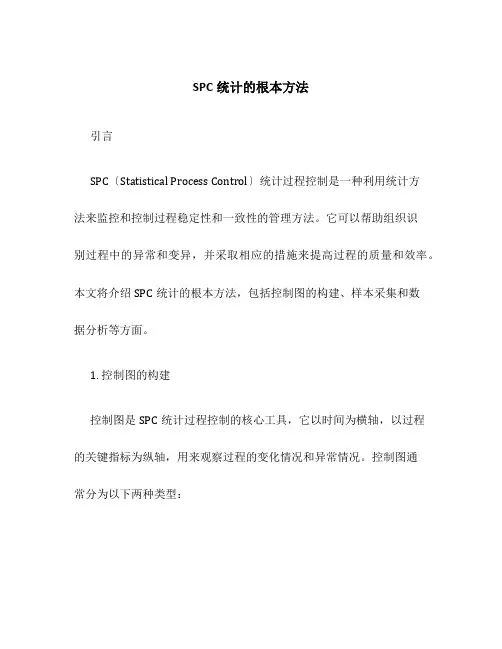 SPC 统计的根本方法

引言

SPC〔Statistical Process Control〕统计过程控制是一种利用统计方法来监控和控制过程稳定性和一致性的管理方法。它可以帮助组织识别过程中的异常和变异，并采取相应的措施来提高过程的质量和效率。本文将介绍 SPC 统计的根本方法，包括控制图的构建、样本采集和数据分析等方面。

1. 控制图的构建

控制图是 SPC 统计过程控制的核心工具，它以时间为横轴，以过程的关键指标为纵轴，用来观察过程的变化情况和异常情况。控制图通常分为以下两种类型：